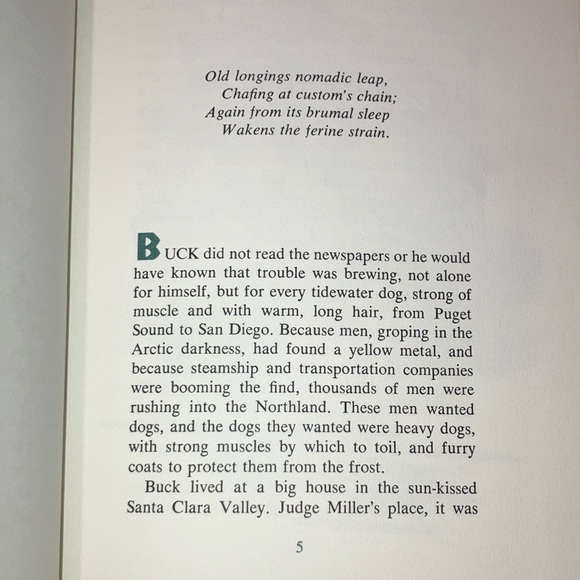 Old longings nomadic leap,
Chafing at custom's chain;
Again from its brumal sleep
Wakens the ferine strain.

BUCK did not read the newspapers or he would have known that trouble was brewing, not alone for himself, but for every tidewater dog, strong of muscle and with warm, long hair, from Puget Sound to San Diego. Because men, groping in the Arctic darkness, had found a yellow metal, and because steamship and transportation companies were booming the find, thousands of men were rushing into the Northland. These men wanted dogs, and the dogs they wanted were heavy dogs, with strong muscles by which to toil, and furry coats to protect them from the frost.

Buck lived at a big house in the sun-kissed Santa Clara Valley. Judge Miller's place, it was

5